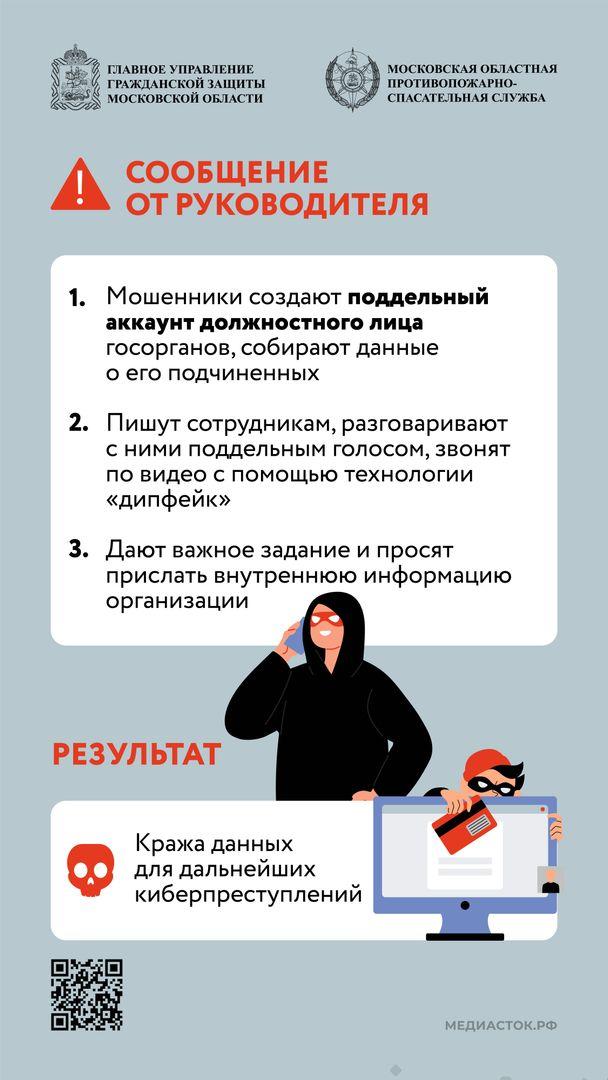 ГЛАВНОЕ УПРАВЛЕНИЕ ГРАЖДАНСКОЙ ЗАЩИТЫ МОСКОВСКОЙ ОБЛАСТИ

МОСКОВСКАЯ ОБЛАСТНАЯ ПРОТИВОПОЖАРНО-СПАСАТЕЛЬНАЯ СЛУЖБА

СООБЩЕНИЕ ОТ РУКОВОДИТЕЛЯ

1. Мошенники создают поддельный аккаунт должностного лица госорганов, собирают данные о его подчиненных

2. Пишут сотрудникам, разговаривают с ними поддельным голосом, звонят по видео с помощью технологии «дипфейк»

3. Дают важное задание и просят прислать внутреннюю информацию организации

РЕЗУЛЬТАТ

Кража данных для дальнейших киберпреступлений

МЕДИАСТОК.РФ